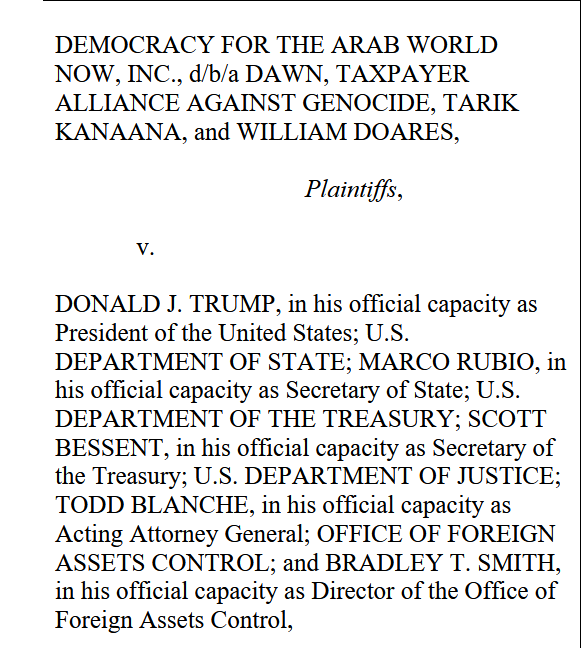 DEMOCRACY FOR THE ARAB WORLD NOW, INC., d/b/a DAWN, TAXPAYER ALLIANCE AGAINST GENOCIDE, TARIK KANAANA, and WILLIAM DOARES,

Plaintiffs,

v.

DONALD J. TRUMP, in his official capacity as President of the United States; U.S. DEPARTMENT OF STATE; MARCO RUBIO, in his official capacity as Secretary of State; U.S. DEPARTMENT OF THE TREASURY; SCOTT BESSENT, in his official capacity as Secretary of the Treasury; U.S. DEPARTMENT OF JUSTICE; TODD BLANCHE, in his official capacity as Acting Attorney General; OFFICE OF FOREIGN ASSETS CONTROL; and BRADLEY T. SMITH, in his official capacity as Director of the Office of Foreign Assets Control,